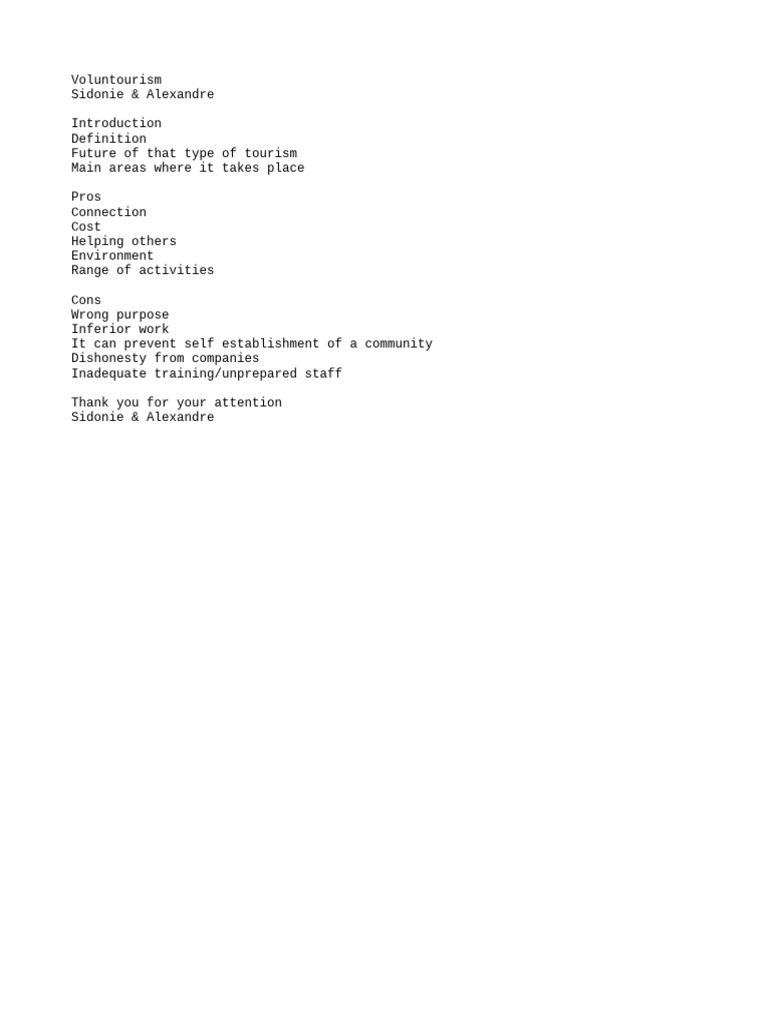 Voluntourism
Sidonie & Alexandre

Introduction
Definition
Future of that type of tourism
Main areas where it takes place

Pros
Connection
Cost
Helping others
Environment
Range of activities

Cons
Wrong purpose
Inferior work
It can prevent self establishment of a community
Dishonesty from companies
Inadequate training/unprepared staff

Thank you for your attention
Sidonie & Alexandre